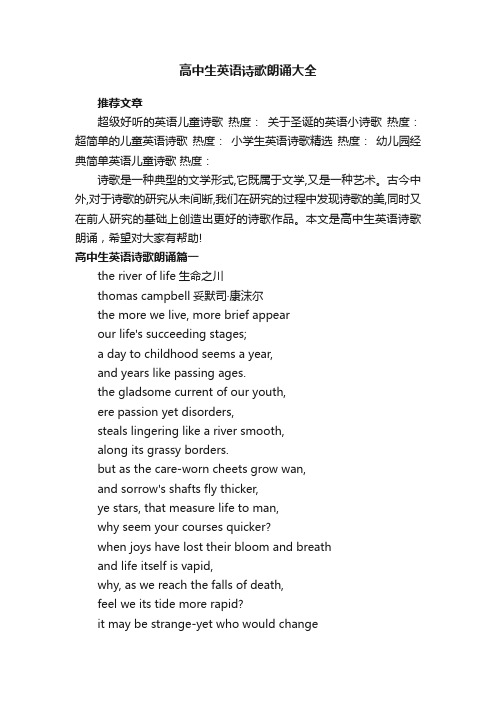 高中生英语诗歌朗诵大全

推荐文章

超级好听的英语儿童诗歌 热度： 关于圣诞的英语小诗歌 热度： 超简单的儿童英语诗歌 热度： 小学生英语诗歌精选 热度： 幼儿园经典简单英语儿童诗歌 热度：

诗歌是一种典型的文学形式,它既属于文学,又是一种艺术。古今中外,对于诗歌的研究从未间断,我们在研究的过程中发现诗歌的美,同时又在前人研究的基础上创造出更好的诗歌作品。本文是高中生英语诗歌朗诵，希望对大家有帮助!

高中生英语诗歌朗诵篇一

the river of life 生命之川

thomas campbell 妥默司·康沫尔

the more we live, more brief appear

our life's succeeding stages;

a day to childhood seems a year,

and years like passing ages.

the gladsome current of our youth,

ere passion yet disorders,

steals lingering like a river smooth,

along its grassy borders.

but as the care-worn cheets grow wan,

and sorrow's shafts fly thicker,

ye stars, that measure life to man,

why seem your courses quicker?

when joys have lost their bloom and breath

and life itself is vapid,

why, as we reach the falls of death,

feel we its tide more rapid?

it may be strange-yet who would change